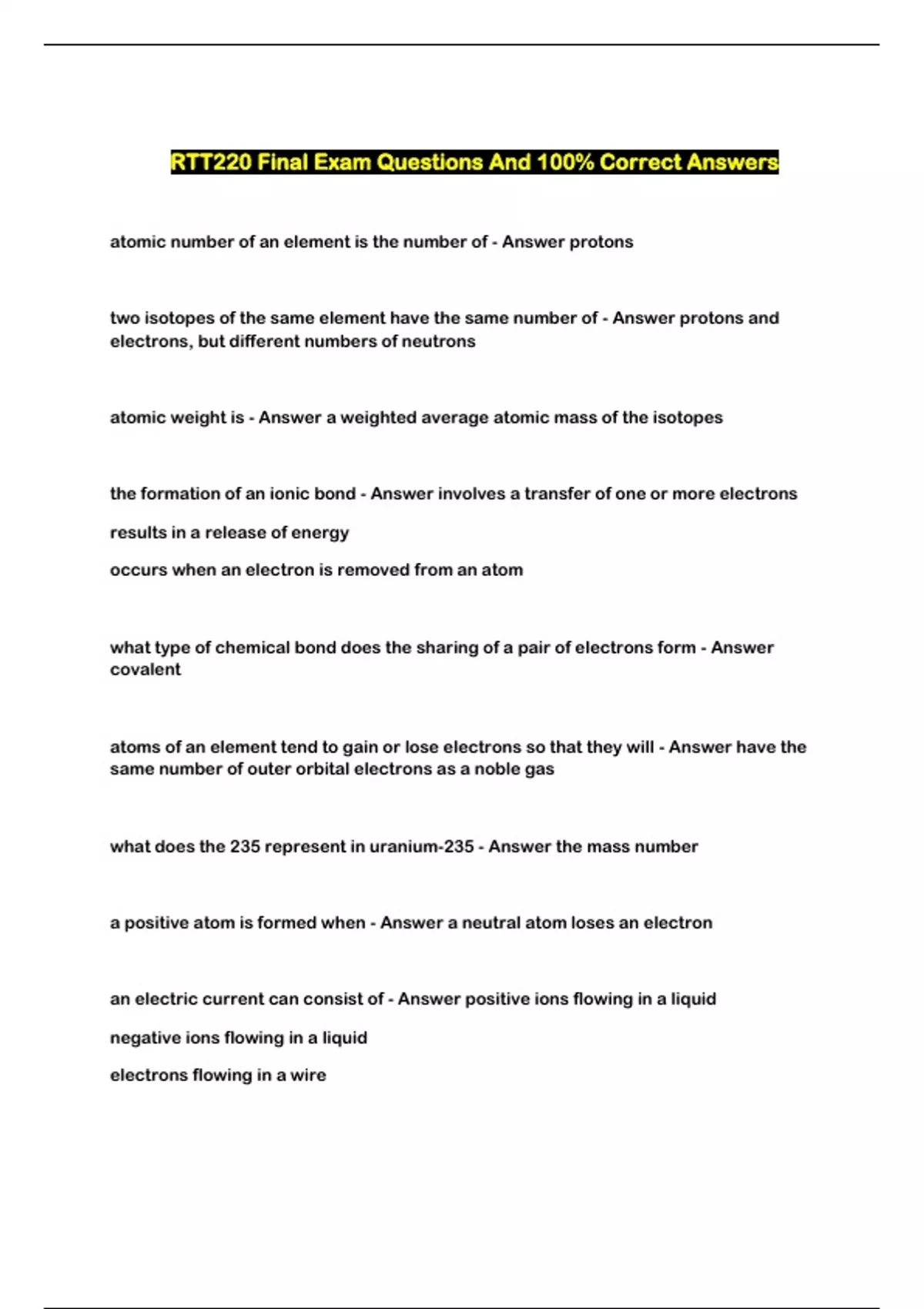 RTT220 Final Exam Questions And 100% Correct Answers

atomic number of an element is the number of - Answer protons

two isotopes of the same element have the same number of - Answer protons and electrons, but different numbers of neutrons

atomic weight is - Answer a weighted average atomic mass of the isotopes

the formation of an ionic bond - Answer involves a transfer of one or more electrons

results in a release of energy

occurs when an electron is removed from an atom

what type of chemical bond does the sharing of a pair of electrons form - Answer covalent

atoms of an element tend to gain or lose electrons so that they will - Answer have the same number of outer orbital electrons as a noble gas

what does the 235 represent in uranium-235 - Answer the mass number

a positive atom is formed when - Answer a neutral atom loses an electron

an electric current can consist of - Answer positive ions flowing in a liquid

negative ions flowing in a liquid

electrons flowing in a wire